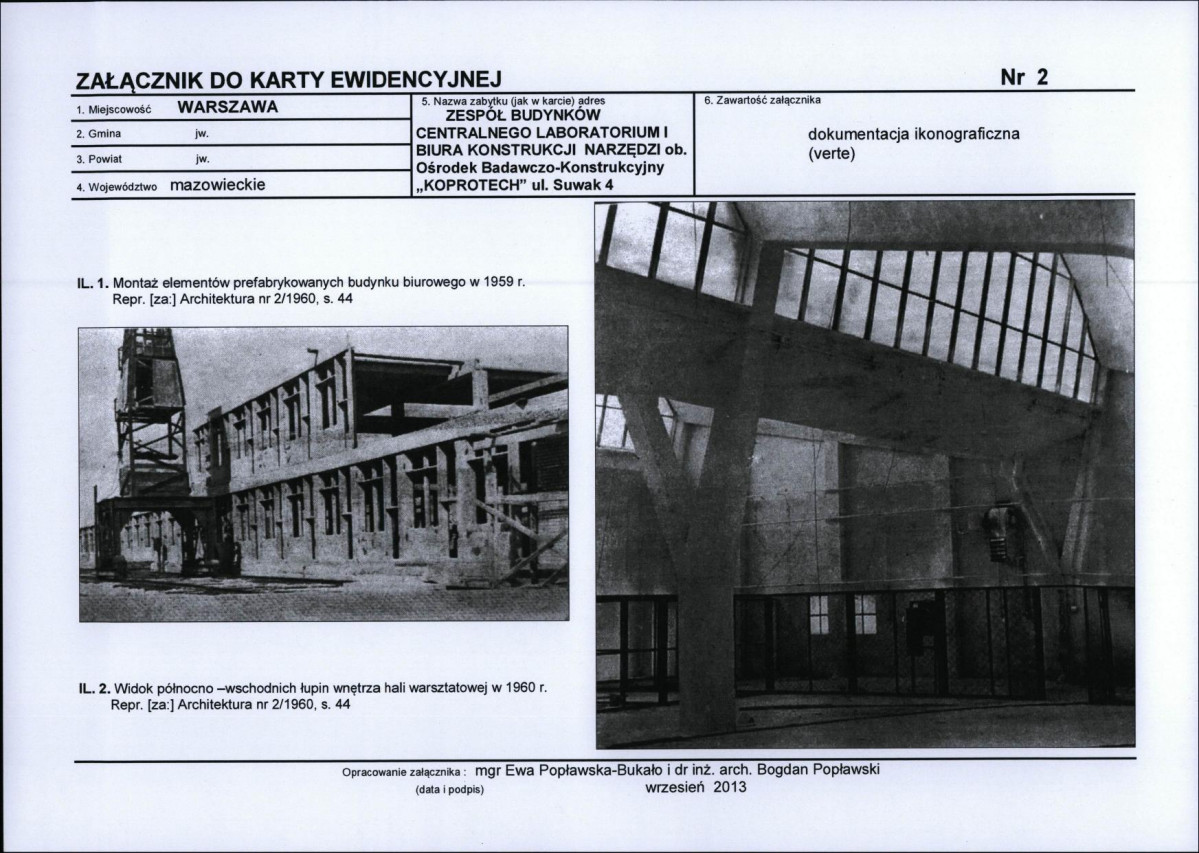 ZAŁĄCZNIK DO KARTY EWIDENCYJNEJ

Nr 2

1. Miejscowość WARSZAWA

2. Gmina jw.

3. Powiat jw.

4. Województwo mazowieckie

5. Nazwa zabytku (jak w karcie) adres
ZESPÓŁ BUDYNKÓW CENTRALNEGO LABORATORIUM I BIURA KONSTRUKCJI NARZĘDZI ob. Ośrodek Badawczo-Konstrukcyjny „KOPROTECH" ul. Suwak 4

6. Zawartość załącznika
dokumentacja ikonograficzna (verte)

IL. 1. Montaż elementów prefabrykowanych budynku biurowego w 1959 r.
Repr. [za:] Architektura nr 2/1960, s. 44

IL. 2. Widok północno –wschodnich łupin wnętrza hali warsztatowej w 1960 r.
Repr. [za:] Architektura nr 2/1960, s. 44

Opracowanie załącznika : mgr Ewa Popławska-Bukało i dr inż. arch. Bogdan Popławski
(data i podpis) wrzesień 2013